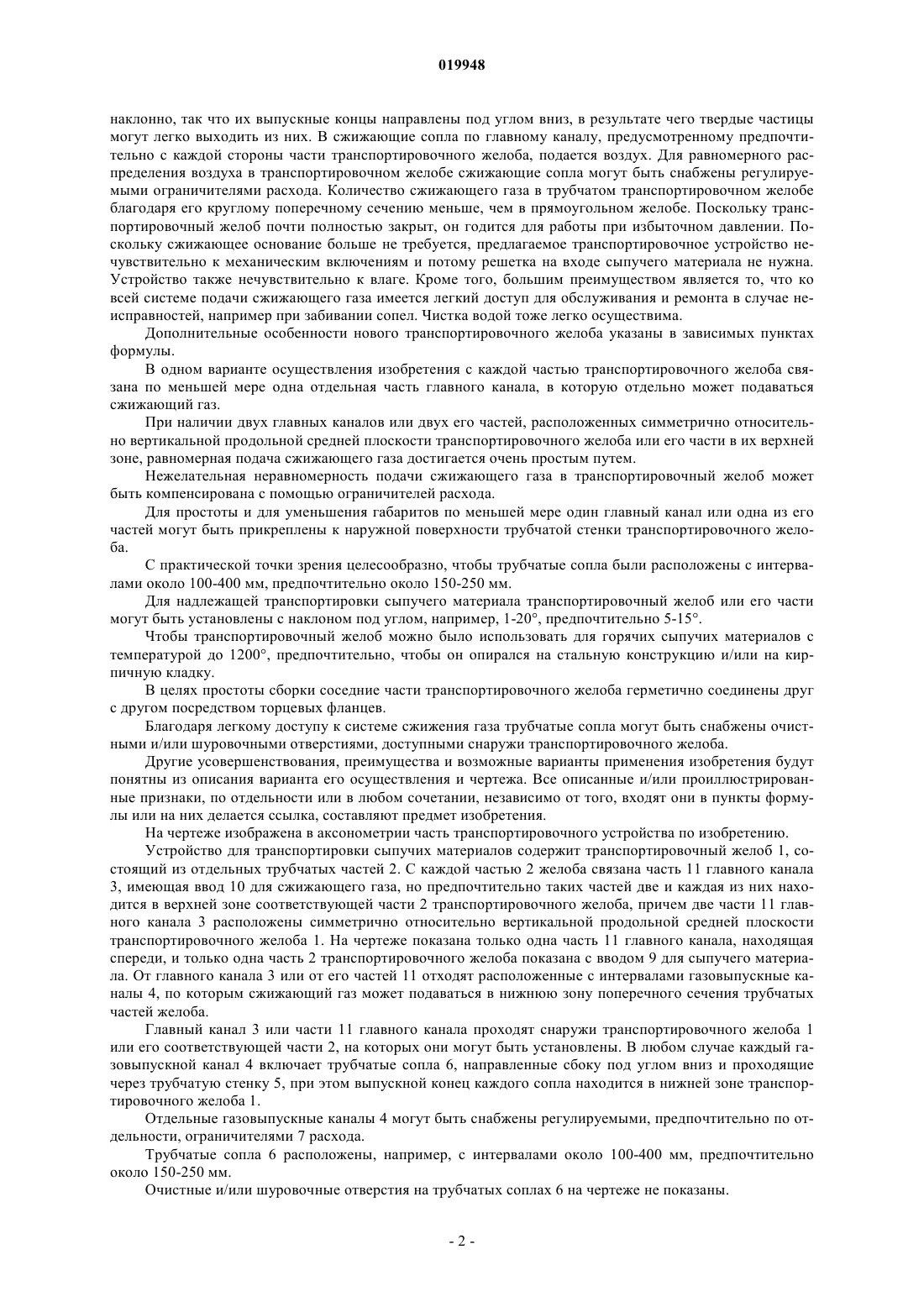 019948

наклонно, так что их выпускные концы направлены под углом вниз, в результате чего твердые частицы могут легко выходить из них. В сжижающие сопла по главному каналу, предусмотренному предпочтительно с каждой стороны части транспортировочного желоба, подается воздух. Для равномерного распределения воздуха в транспортировочном желобе сжижающие сопла могут быть снабжены регулируемыми ограничителями расхода. Количество сжижающего газа в трубчатом транспортировочном желобе благодаря его круглому поперечному сечению меньше, чем в прямоугольном желобе. Поскольку транспортировочный желоб почти полностью закрыт, он годится для работы при избыточном давлении. Поскольку сжижающее основание больше не требуется, предлагаемое транспортировочное устройство нечувствительно к механическим включениям и потому решетка на входе сыпучего материала не нужна. Устройство также нечувствительно к влаге. Кроме того, большим преимуществом является то, что ко всей системе подачи сжижающего газа имеется легкий доступ для обслуживания и ремонта в случае неисправностей, например при забивании сопел. Чистка водой тоже легко осуществима.

Дополнительные особенности нового транспортировочного желоба указаны в зависимых пунктах формулы.

В одном варианте осуществления изобретения с каждой частью транспортировочного желоба связана по меньшей мере одна отдельная часть главного канала, в которую отдельно может подаваться сжижающий газ.

При наличии двух главных каналов или двух его частей, расположенных симметрично относительно вертикальной продольной средней плоскости транспортировочного желоба или его части в их верхней зоне, равномерная подача сжижающего газа достигается очень простым путем.

Нежелательная неравномерность подачи сжижающего газа в транспортировочный желоб может быть компенсирована с помощью ограничителей расхода.

Для простоты и для уменьшения габаритов по меньшей мере один главный канал или одна из его частей могут быть прикреплены к наружной поверхности трубчатой стенки транспортировочного желоба.

С практической точки зрения целесообразно, чтобы трубчатые сопла были расположены с интервалами около 100-400 мм, предпочтительно около 150-250 мм.

Для надлежащей транспортировки сыпучего материала транспортировочный желоб или его части могут быть установлены с наклоном под углом, например, 1-20°, предпочтительно 5-15°.

Чтобы транспортировочный желоб можно было использовать для горячих сыпучих материалов с температурой до 1200°, предпочтительно, чтобы он опирался на стальную конструкцию и/или на кирпичную кладку.

В целях простоты сборки соседние части транспортировочного желоба герметично соединены друг с другом посредством торцевых фланцев.

Благодаря легкому доступу к системе сжижения газа трубчатые сопла могут быть снабжены очистными и/или шуровочными отверстиями, доступными снаружи транспортировочного желоба.

Другие усовершенствования, преимущества и возможные варианты применения изобретения будут понятны из описания варианта его осуществления и чертежа. Все описанные и/или проиллюстрированные признаки, по отдельности или в любом сочетании, независимо от того, входят они в пункты формулы или на них делается ссылка, составляют предмет изобретения.

На чертеже изображена в аксонометрии часть транспортировочного устройства по изобретению.

Устройство для транспортировки сыпучих материалов содержит транспортировочный желоб 1, состоящий из отдельных трубчатых частей 2. С каждой частью 2 желоба связана часть 11 главного канала 3, имеющая ввод 10 для сжижающего газа, но предпочтительно таких частей две и каждая из них находится в верхней зоне соответствующей части 2 транспортировочного желоба, причем две части 11 главного канала 3 расположены симметрично относительно вертикальной продольной средней плоскости транспортировочного желоба 1. На чертеже показана только одна часть 11 главного канала, находящая спереди, и только одна часть 2 транспортировочного желоба показана с вводом 9 для сыпучего материала. От главного канала 3 или от его частей 11 отходят расположенные с интервалами газовыпускные каналы 4, по которым сжижающий газ может подаваться в нижнюю зону поперечного сечения трубчатых частей желоба.

Главный канал 3 или части 11 главного канала проходят снаружи транспортировочного желоба 1 или его соответствующей части 2, на которых они могут быть установлены. В любом случае каждый газовыпускной канал 4 включает трубчатые сопла 6, направленные сбоку под углом вниз и проходящие через трубчатую стенку 5, при этом выпускной конец каждого сопла находится в нижней зоне транспортировочного желоба 1.

Отдельные газовыпускные каналы 4 могут быть снабжены регулируемыми, предпочтительно по отдельности, ограничителями 7 расхода.

Трубчатые сопла 6 расположены, например, с интервалами около 100-400 мм, предпочтительно около 150-250 мм.

Очистные и/или шуровочные отверстия на трубчатых соплах 6 на чертеже не показаны.

- 2 -